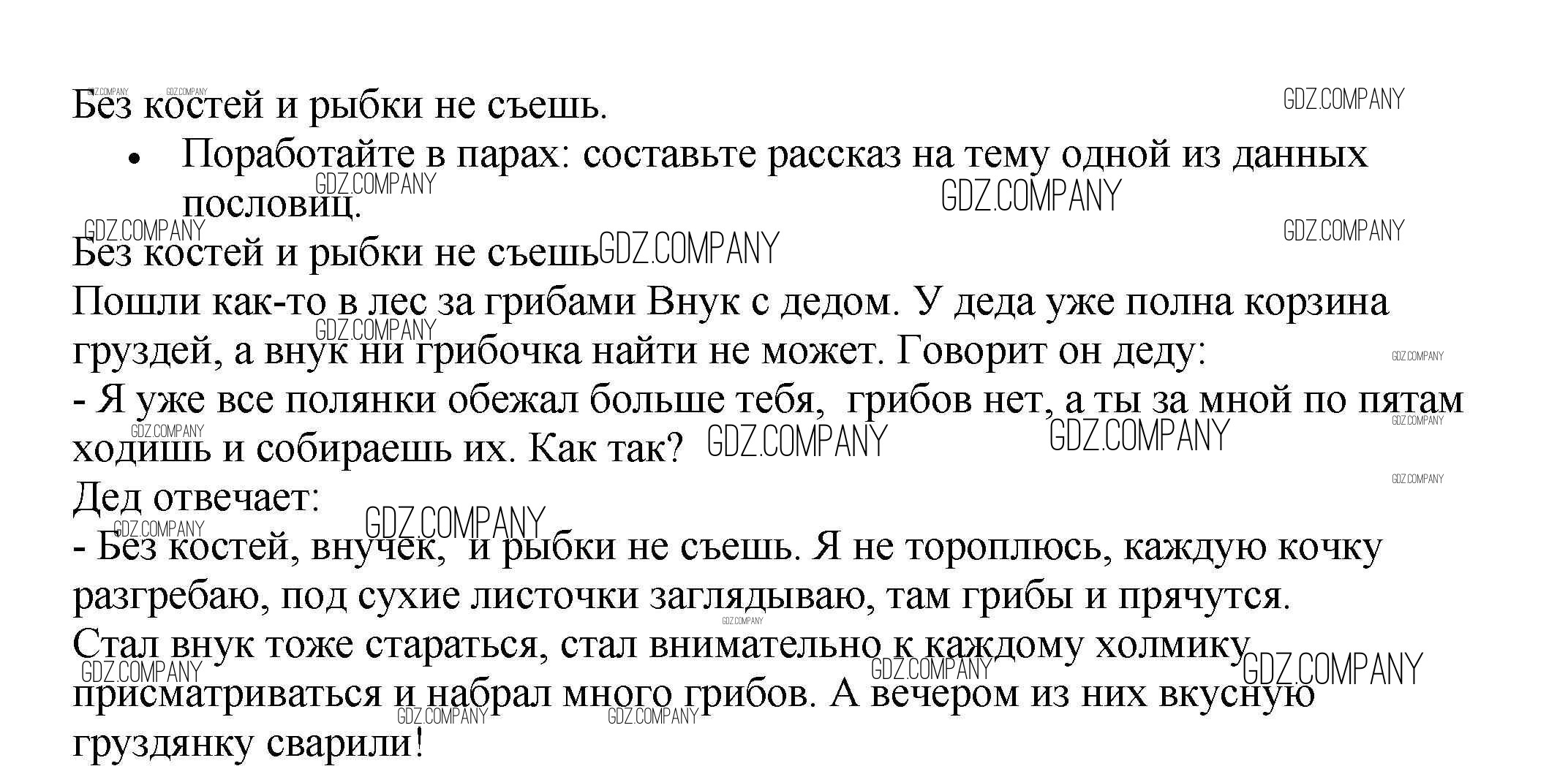 Без костей и рыбки не съешь.

• Поработайте в парах: составьте рассказ на тему одной из данных пословиц.

Без костей и рыбки не съешь
Пошли как-то в лес за грибами Внук с дедом. У деда уже полна корзина груздей, а внук ни грибочка найти не может. Говорит он деду:
- Я уже все полянки обежал больше тебя, грибов нет, а ты за мной по пятам ходишь и собираешь их. Как так?
Дед отвечает:
- Без костей, внучек, и рыбки не съешь. Я не тороплюсь, каждую кочку разгребаю, под сухие листочки заглядываю, там грибы и прячутся.
Стал внук тоже стараться, стал внимательно к каждому холмику присматриваться и набрал много грибов. А вечером из них вкусную груздянку сварили!

GDZ.COMPANY